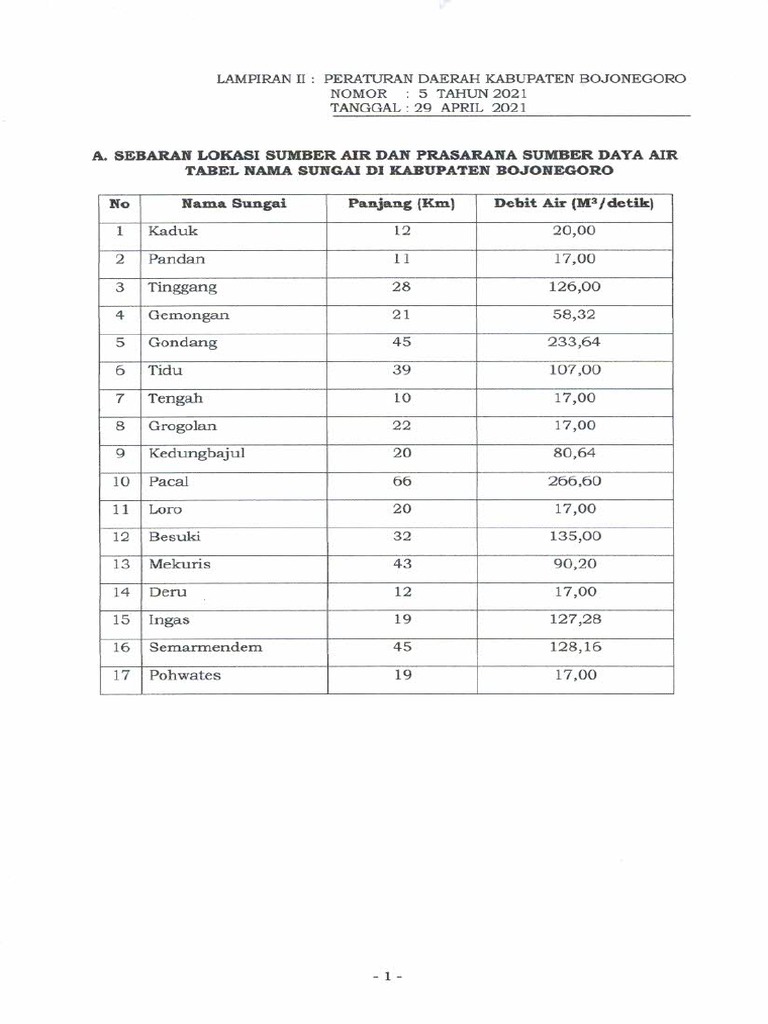 LAMPIRAN II : PERATURAN DAERAH KABUPATEN BOJONEGORO
NOMOR : 5 TAHUN 2021
TANGGAL : 29 APRIL 2021

A. SEBARAN LOKASI SUMBER AIR DAN PRASARANA SUMBER DAYA AIR
TABEL NAMA SUNGAI DI KABUPATEN BOJONEGORO

| No | Nama Sungai | Panjang (Km) | Debit Air ($M^3$/detik) |
|---|---|---|---|
| 1 | Kaduk | 12 | 20,00 |
| 2 | Pandan | 11 | 17,00 |
| 3 | Tinggang | 28 | 126,00 |
| 4 | Gemongan | 21 | 58,32 |
| 5 | Gondang | 45 | 233,64 |
| 6 | Tidu | 39 | 107,00 |
| 7 | Tengah | 10 | 17,00 |
| 8 | Grogolan | 22 | 17,00 |
| 9 | Kedungbajul | 20 | 80,64 |
| 10 | Pacal | 66 | 266,60 |
| 11 | Loro | 20 | 17,00 |
| 12 | Besuki | 32 | 135,00 |
| 13 | Mekuris | 43 | 90,20 |
| 14 | Deru | 12 | 17,00 |
| 15 | Ingas | 19 | 127,28 |
| 16 | Semarmendem | 45 | 128,16 |
| 17 | Pohwates | 19 | 17,00 |

- 1 -